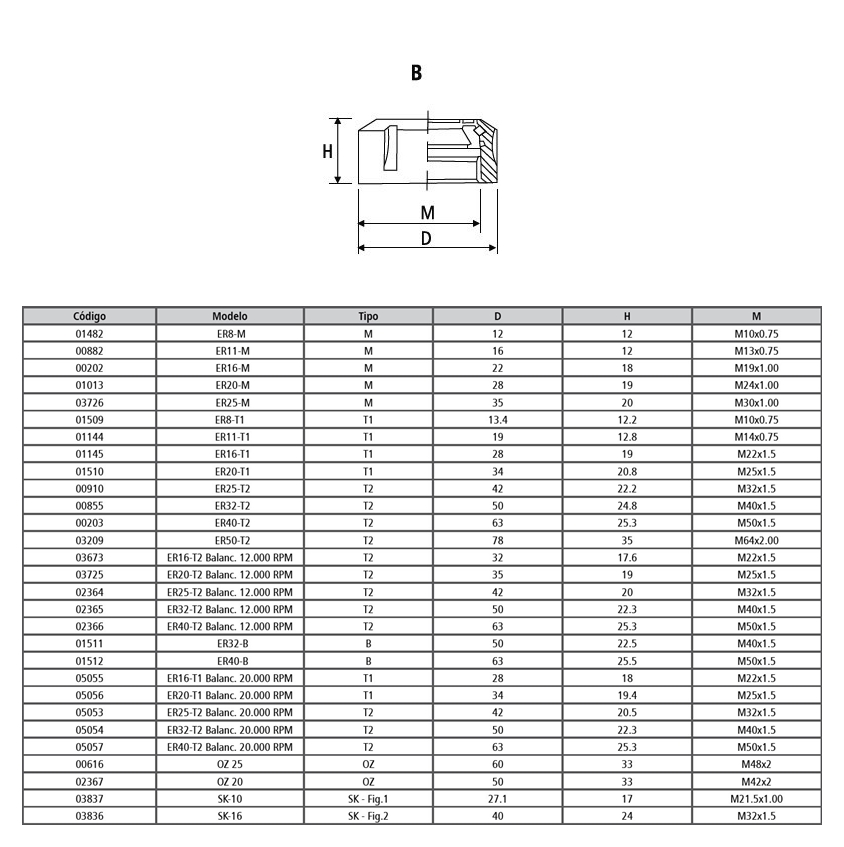 B

H

M

D

| Código | Modelo | Tipo | D | H | M |
|---|---|---|---|---|---|
| 01482 | ER8-M | M | 12 | 12 | M10x0.75 |
| 00882 | ER11-M | M | 16 | 12 | M13x0.75 |
| 00202 | ER16-M | M | 22 | 18 | M19x1.00 |
| 01013 | ER20-M | M | 28 | 19 | M24x1.00 |
| 03726 | ER25-M | M | 35 | 20 | M30x1.00 |
| 01509 | ER8-T1 | T1 | 13.4 | 12.2 | M10x0.75 |
| 01144 | ER11-T1 | T1 | 19 | 12.8 | M14x0.75 |
| 01145 | ER16-T1 | T1 | 28 | 19 | M22x1.5 |
| 01510 | ER20-T1 | T1 | 34 | 20.8 | M25x1.5 |
| 00910 | ER25-T2 | T2 | 42 | 22.2 | M32x1.5 |
| 00855 | ER32-T2 | T2 | 50 | 24.8 | M40x1.5 |
| 00203 | ER40-T2 | T2 | 63 | 25.3 | M50x1.5 |
| 03209 | ER50-T2 | T2 | 78 | 35 | M64x2.00 |
| 03673 | ER16-T2 Balanc. 12.000 RPM | T2 | 32 | 17.6 | M22x1.5 |
| 03725 | ER20-T2 Balanc. 12.000 RPM | T2 | 35 | 19 | M25x1.5 |
| 02364 | ER25-T2 Balanc. 12.000 RPM | T2 | 42 | 20 | M32x1.5 |
| 02365 | ER32-T2 Balanc. 12.000 RPM | T2 | 50 | 22.3 | M40x1.5 |
| 02366 | ER40-T2 Balanc. 12.000 RPM | T2 | 63 | 25.3 | M50x1.5 |
| 01511 | ER32-B | B | 50 | 22.5 | M40x1.5 |
| 01512 | ER40-B | B | 63 | 25.5 | M50x1.5 |
| 05055 | ER16-T1 Balanc. 20.000 RPM | T1 | 28 | 18 | M22x1.5 |
| 05056 | ER20-T1 Balanc. 20.000 RPM | T1 | 34 | 19.4 | M25x1.5 |
| 05053 | ER25-T2 Balanc. 20.000 RPM | T2 | 42 | 20.5 | M32x1.5 |
| 05054 | ER32-T2 Balanc. 20.000 RPM | T2 | 50 | 22.3 | M40x1.5 |
| 05057 | ER40-T2 Balanc. 20.000 RPM | T2 | 63 | 25.3 | M50x1.5 |
| 00616 | OZ 25 | OZ | 60 | 33 | M48x2 |
| 02367 | OZ 20 | OZ | 50 | 33 | M42x2 |
| 03837 | SK-10 | SK - Fig.1 | 27.1 | 17 | M21.5x1.00 |
| 03836 | SK-16 | SK - Fig.2 | 40 | 24 | M32x1.5 |